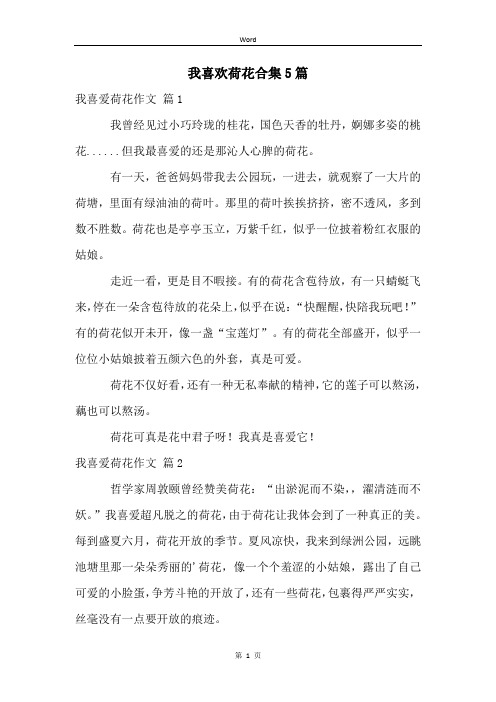 Word

我喜欢荷花合集5篇

我喜爱荷花作文 篇1

我曾经见过小巧玲珑的桂花，国色天香的牡丹，婀娜多姿的桃花......但我最喜爱的还是那沁人心脾的荷花。

有一天，爸爸妈妈带我去公园玩，一进去，就观察了一大片的荷塘，里面有绿油油的荷叶。那里的荷叶挨挨挤挤，密不透风，多到数不胜数。荷花也是亭亭玉立，万紫千红，似乎一位披着粉红衣服的姑娘。

走近一看，更是目不暇接。有的荷花含苞待放，有一只蜻蜓飞来，停在一朵含苞待放的花朵上，似乎在说：“快醒醒，快陪我玩吧！”有的荷花似开未开，像一盏“宝莲灯”。有的荷花全部盛开，似乎一位位小姑娘披着五颜六色的外套，真是可爱。

荷花不仅好看，还有一种无私奉献的精神，它的莲子可以熬汤，藕也可以熬汤。

荷花可真是花中君子呀！我真是喜爱它！

我喜爱荷花作文 篇2

哲学家周敦颐曾经赞美荷花：“出淤泥而不染，，濯清涟而不妖。”我喜爱超凡脱之的荷花，由于荷花让我体会到了一种真正的美。每到盛夏六月，荷花开放的季节。夏风凉快，我来到绿洲公园，远眺池塘里那一朵朵秀丽的’荷花，像一个个羞涩的小姑娘，露出了自己可爱的小脸蛋，争芳斗艳的开放了，还有一些荷花，包裹得严严实实，丝毫没有一点要开放的痕迹。

第 1 页